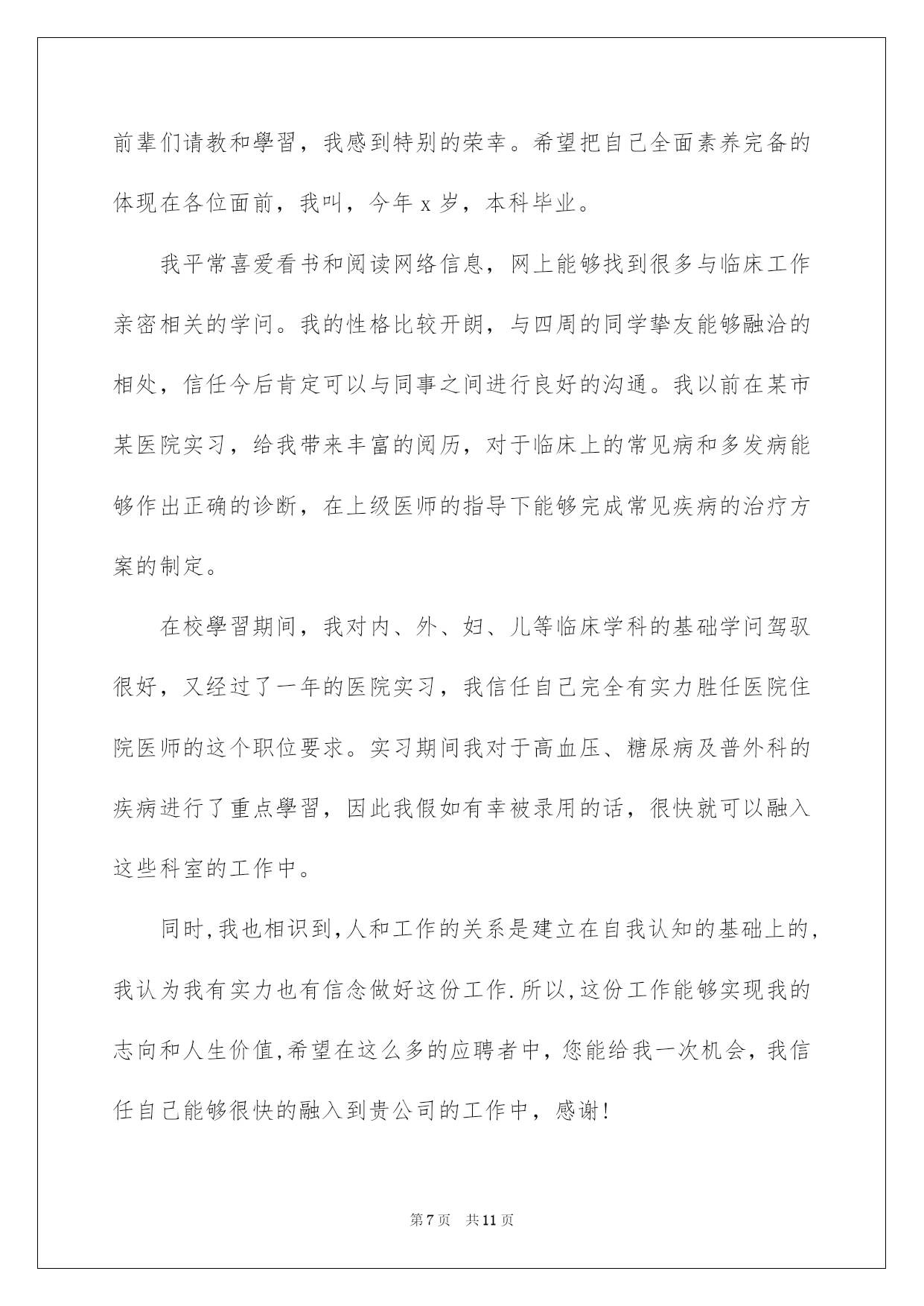 前辈们请教和學習，我感到特别的荣幸。希望把自己全面素养完备的体现在各位面前，我叫，今年 x 岁，本科毕业。

我平常喜爱看书和阅读网络信息，网上能够找到很多与临床工作亲密相关的学问。我的性格比较开朗，与四周的同学挚友能够融洽的相处，信任今后肯定可以与同事之间进行良好的沟通。我以前在某市某医院实习，给我带来丰富的阅历，对于临床上的常见病和多发病能够作出正确的诊断，在上级医师的指导下能够完成常见疾病的治疗方案的制定。

在校學習期间，我对内、外、妇、儿等临床学科的基础学问驾驭很好，又经过了一年的医院实习，我信任自己完全有实力胜任医院住院医师的这个职位要求。实习期间我对于高血压、糖尿病及普外科的疾病进行了重点學習，因此我假如有幸被录用的话，很快就可以融入这些科室的工作中。

同时,我也相识到,人和工作的关系是建立在自我认知的基础上的,我认为我有实力也有信念做好这份工作.所以,这份工作能够实现我的志向和人生价值,希望在这么多的应聘者中，您能给我一次机会，我信任自己能够很快的融入到贵公司的工作中，感谢!

第 7 页　共 11 页